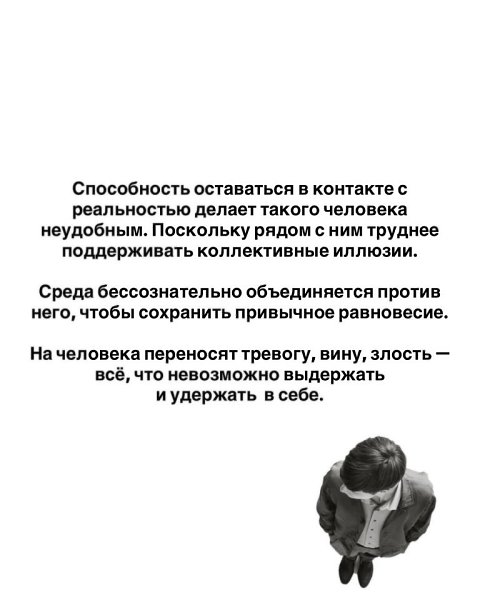 Способность оставаться в контакте с реальностью делает такого человека неудобным. Поскольку рядом с ним труднее поддерживать коллективные иллюзии.

Среда бессознательно объединяется против него, чтобы сохранить привычное равновесие.

На человека переносят тревогу, вину, злость — всё, что невозможно выдержать и удержать в себе.